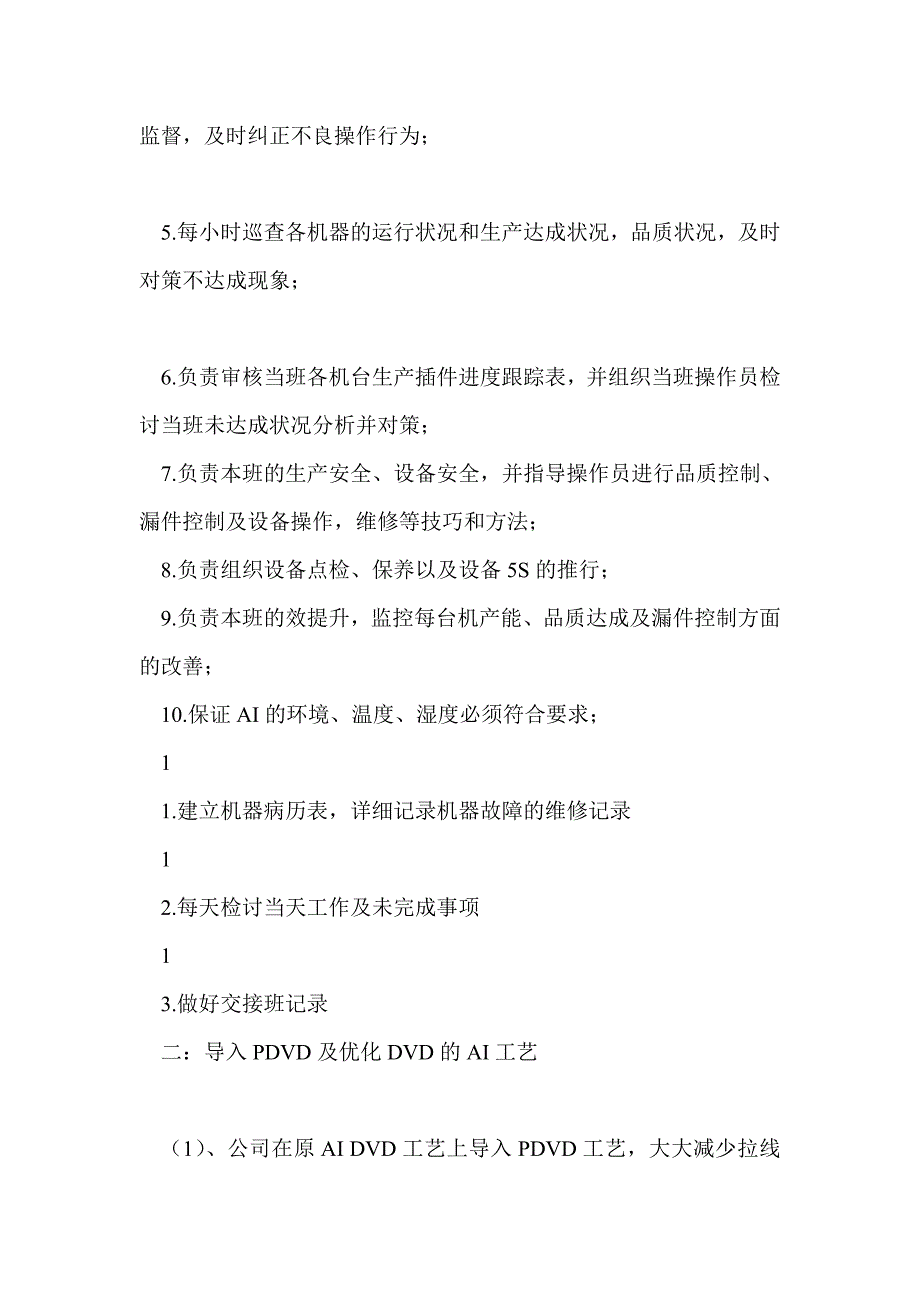 监督，及时纠正不良操作行为；

5.每小时巡查各机器的运行状况和生产达成状况，品质状况，及时对策不达成现象；

6.负责审核当班各机台生产插件进度跟踪表，并组织当班操作员检讨当班未达成状况分析并对策；

7.负责本班的生产安全、设备安全，并指导操作员进行品质控制、漏件控制及设备操作，维修等技巧和方法；

8.负责组织设备点检、保养以及设备 5S 的推行；

9.负责本班的效提升，监控每台机产能、品质达成及漏件控制方面的改善；

10.保证 AI 的环境、温度、湿度必须符合要求；

1

1.建立机器病历表，详细记录机器故障的维修记录

1

2.每天检讨当天工作及未完成事项

1

3.做好交接班记录

二：导入 PDVD 及优化 DVD 的 AI 工艺

（1）、公司在原 AI DVD 工艺上导入 PDVD 工艺，大大减少拉线